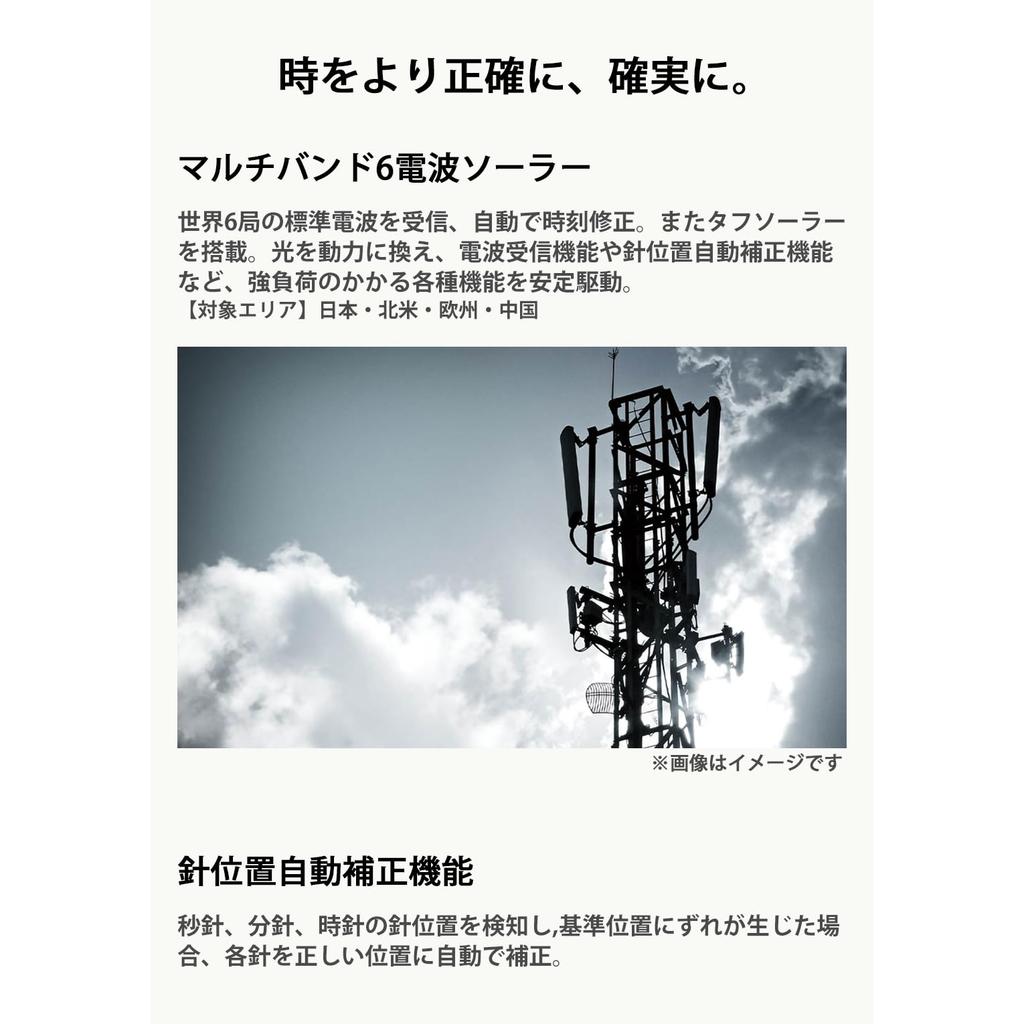 時をより正確に、確実に。

マルチバンド6電波ソーラー

世界6局の標準電波を受信、自動で時刻修正。またタフソーラーを搭載。光を動力に換え、電波受信機能や針位置自動補正機能など、強負荷のかかる各種機能を安定駆動。
【対象エリア】日本・北米・欧州・中国

※画像はイメージです

針位置自動補正機能

秒針、分針、時針の針位置を検知し,基準位置にずれが生じた場合、各針を正しい位置に自動で補正。